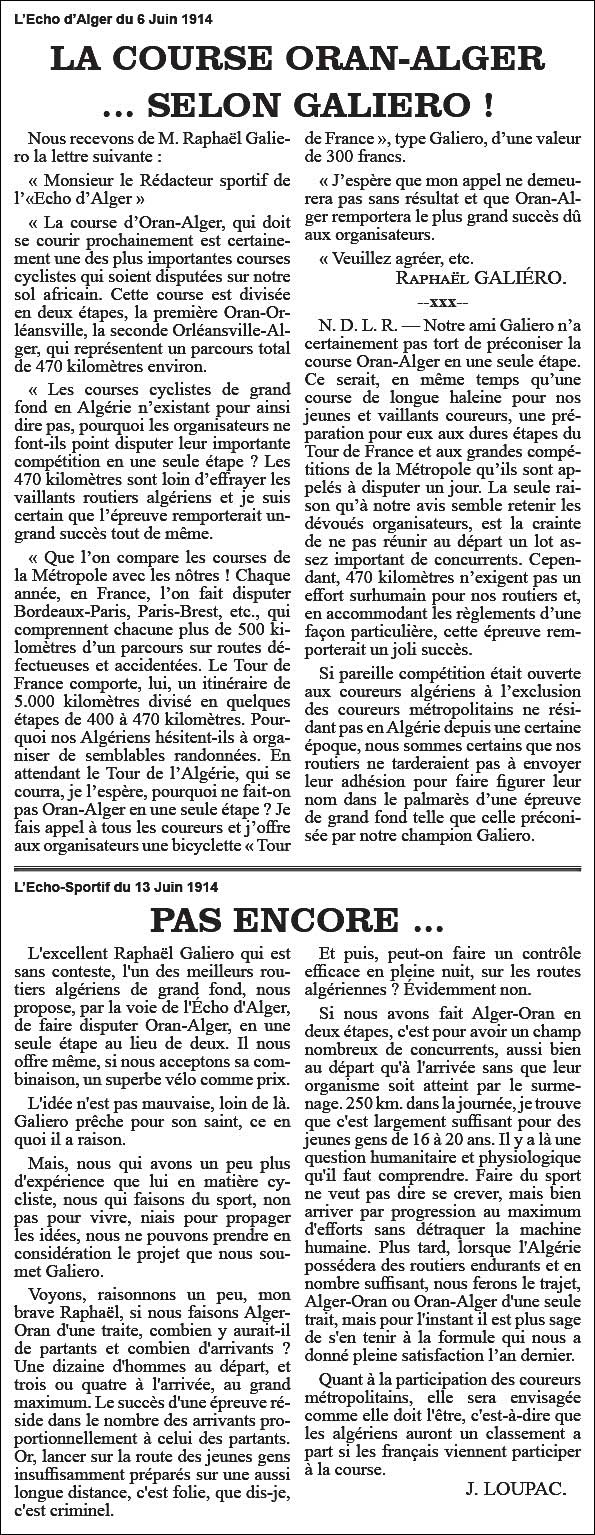 L'Echo d'Alger du 6 Juin 1914

LA COURSE ORAN-ALGER … SELON GALIERO !

Nous recevons de M. Raphaël Galiero la lettre suivante :

« Monsieur le Rédacteur sportif de l'«Echo d'Alger »

« La course d'Oran-Alger, qui doit se courir prochainement est certainement une des plus importantes courses cyclistes qui soient disputées sur notre sol africain. Cette course est divisée en deux étapes, la première Oran-Orléansville, la seconde Orléansville-Alger, qui représentent un parcours total de 470 kilomètres environ.

« Les courses cyclistes de grand fond en Algérie n'existant pour ainsi dire pas, pourquoi les organisateurs ne font-ils point disputer leur importante compétition en une seule étape ? Les 470 kilomètres sont loin d'effrayer les vaillants routiers algériens et je suis certain que l'épreuve remporterait un grand succès tout de même.

« Que l'on compare les courses de la Métropole avec les nôtres ! Chaque année, en France, l'on fait disputer Bordeaux-Paris, Paris-Brest, etc., qui comprennent chacune plus de 500 kilomètres d'un parcours sur routes défectueuses et accidentées. Le Tour de France comporte, lui, un itinéraire de 5.000 kilomètres divisé en quelques étapes de 400 à 470 kilomètres. Pourquoi nos Algériens hésitent-ils à organiser de semblables randonnées. En attendant le Tour de l'Algérie, qui se courra, je l'espère, pourquoi ne fait-on pas Oran-Alger en une seule étape ? Je fais appel à tous les coureurs et j'offre aux organisateurs une bicyclette « Tour de France », type Galiero, d'une valeur de 300 francs.

« J'espère que mon appel ne demeurera pas sans résultat et que Oran-Alger remportera le plus grand succès dû aux organisateurs.

« Veuillez agréer, etc.
RAPHAËL GALIÉRO.

--xxx--

N. D. L. R. — Notre ami Galiero n'a certainement pas tort de préconiser la course Oran-Alger en une seule étape. Ce serait, en même temps qu'une course de longue haleine pour nos jeunes et vaillants coureurs, une préparation pour eux aux dures étapes du Tour de France et aux grandes compétitions de la Métropole qu'ils sont appelés à disputer un jour. La seule raison qu'à notre avis semble retenir les dévoués organisateurs, est la crainte de ne pas réunir au départ un lot assez important de concurrents. Cependant, 470 kilomètres n'exigent pas un effort surhumain pour nos routiers et, en accommodant les règlements d'une façon particulière, cette épreuve remporterait un joli succès.

Si pareille compétition était ouverte aux coureurs algériens à l'exclusion des coureurs métropolitains ne résidant pas en Algérie depuis une certaine époque, nous sommes certains que nos routiers ne tarderaient pas à envoyer leur adhésion pour faire figurer leur nom dans le palmarès d'une épreuve de grand fond telle que celle préconisée par notre champion Galiero.

L'Echo-Sportif du 13 Juin 1914

PAS ENCORE …

L'excellent Raphaël Galiero qui est sans conteste, l'un des meilleurs routiers algériens de grand fond, nous propose, par la voie de l'Écho d'Alger, de faire disputer Oran-Alger, en une seule étape au lieu de deux. Il nous offre même, si nous acceptons sa combinaison, un superbe vélo comme prix.

L'idée n'est pas mauvaise, loin de là. Galiero prêche pour son saint, ce en quoi il a raison.

Mais, nous qui avons un peu plus d'expérience que lui en matière cycliste, nous qui faisons du sport, non pas pour vivre, niais pour propager les idées, nous ne pouvons prendre en considération le projet que nous soumet Galiero.

Voyons, raisonnons un peu, mon brave Raphaël, si nous faisons Alger-Oran d'une traite, combien y aurait-il de partants et combien d'arrivants ? Une dizaine d'hommes au départ, et trois ou quatre à l'arrivée, au grand maximum. Le succès d'une épreuve réside dans le nombre des arrivants proportionnellement à celui des partants. Or, lancer sur la route des jeunes gens insuffisamment préparés sur une aussi longue distance, c'est folie, que dis-je, c'est criminel.

Et puis, peut-on faire un contrôle efficace en pleine nuit, sur les routes algériennes ? Évidemment non.

Si nous avons fait Alger-Oran en deux étapes, c'est pour avoir un champ nombreux de concurrents, aussi bien au départ qu'à l'arrivée sans que leur organisme soit atteint par le surmenage. 250 km. dans la journée, je trouve que c'est largement suffisant pour des jeunes gens de 16 à 20 ans. Il y a là une question humanitaire et physiologique qu'il faut comprendre. Faire du sport ne veut pas dire se crever, mais bien arriver par progression au maximum d'efforts sans détraquer la machine humaine. Plus tard, lorsque l'Algérie possédera des routiers endurants et en nombre suffisant, nous ferons le trajet, Alger-Oran ou Oran-Alger d'une seule trait, mais pour l'instant il est plus sage de s'en tenir à la formule qui nous a donné pleine satisfaction l'an dernier.

Quant à la participation des coureurs métropolitains, elle sera envisagée comme elle doit l'être, c'est-à-dire que les algériens auront un classement a part si les français viennent participer à la course.

J. LOUPAC.